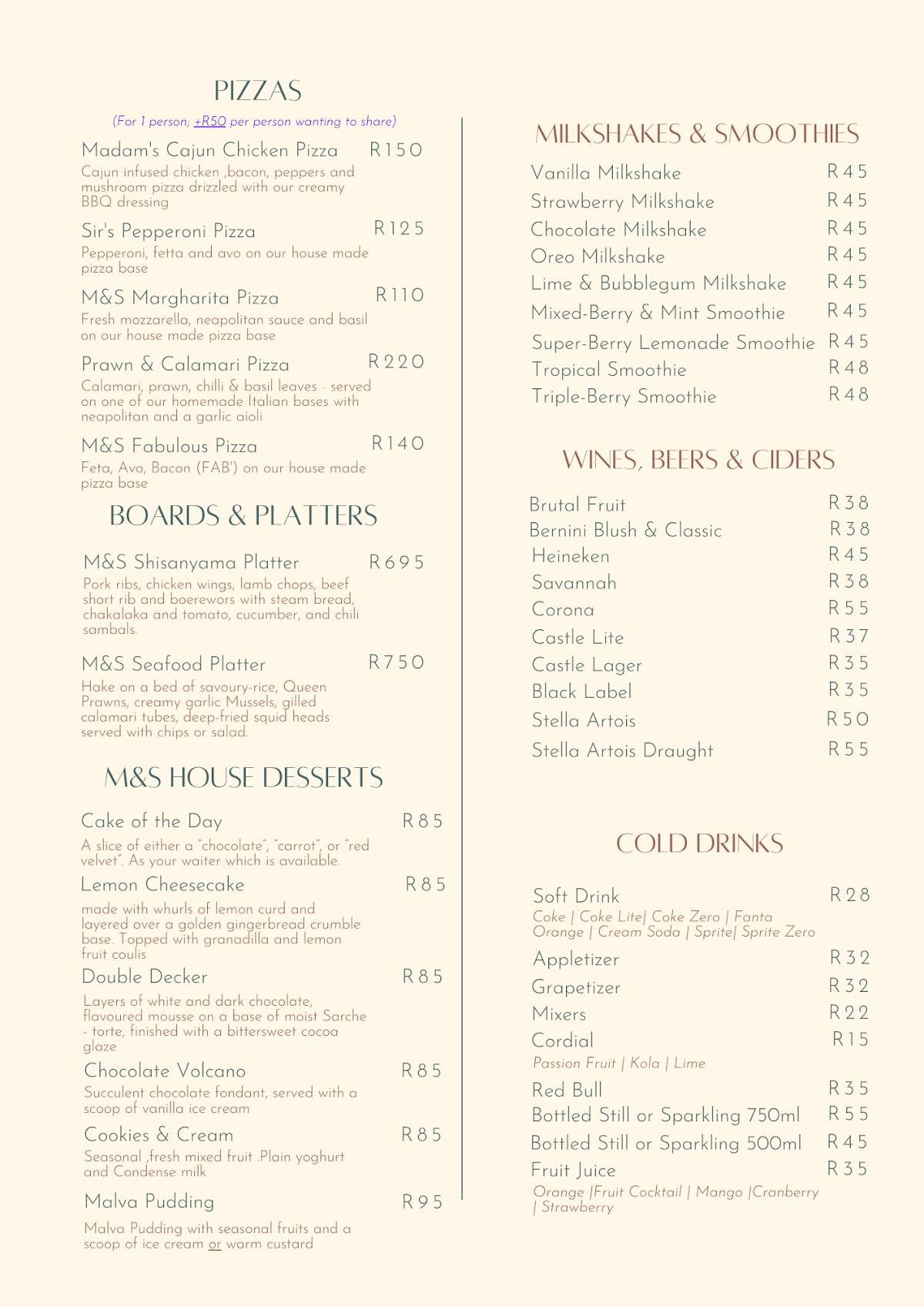 PIZZAS

(For 1 person; +R50 per person wanting to share)

Madam's Cajun Chicken Pizza R150
Cajun infused chicken ,bacon, peppers and mushroom pizza drizzled with our creamy BBQ dressing

Sir's Pepperoni Pizza R125
Pepperoni, fetta and avo on our house made pizza base

M&S Margharita Pizza R110
Fresh mozzarella, neapolitan sauce and basil on our house made pizza base

Prawn & Calamari Pizza R220
Calamari, prawn, chilli & basil leaves - served on one of our homemade Italian bases with neapolitan and a garlic aioli

M&S Fabulous Pizza R140
Feta, Avo, Bacon (FAB') on our house made pizza base

BOARDS & PLATTERS

M&S Shisanyama Platter R695
Pork ribs, chicken wings, lamb chops, beef short rib and boerewors with steam bread, chakalaka and tomato, cucumber, and chili sambals.

M&S Seafood Platter R750
Hake on a bed of savoury-rice, Queen Prawns, creamy garlic Mussels, gilled calamari tubes, deep-fried squid heads served with chips or salad.

M&S HOUSE DESSERTS

Cake of the Day R85
A slice of either a "chocolate", "carrot", or "red velvet". As your waiter which is available.

Lemon Cheesecake R85
made with whurls of lemon curd and layered over a golden gingerbread crumble base. Topped with granadilla and lemon fruit coulis

Double Decker R85
Layers of white and dark chocolate, flavoured mousse on a base of moist Sarche - torte, finished with a bittersweet cocoa glaze

Chocolate Volcano R85
Succulent chocolate fondant, served with a scoop of vanilla ice cream

Cookies & Cream R85
Seasonal ,fresh mixed fruit .Plain yoghurt and Condense milk

Malva Pudding R95
Malva Pudding with seasonal fruits and a scoop of ice cream or warm custard

MILKSHAKES & SMOOTHIES

Vanilla Milkshake R45
Strawberry Milkshake R45
Chocolate Milkshake R45
Oreo Milkshake R45
Lime & Bubblegum Milkshake R45
Mixed-Berry & Mint Smoothie R45
Super-Berry Lemonade Smoothie R45
Tropical Smoothie R48
Triple-Berry Smoothie R48

WINES, BEERS & CIDERS

Brutal Fruit R38
Bernini Blush & Classic R38
Heineken R45
Savannah R38
Corona R55
Castle Lite R37
Castle Lager R35
Black Label R35
Stella Artois R50
Stella Artois Draught R55

COLD DRINKS

Soft Drink R28
Coke | Coke Lite| Coke Zero | Fanta Orange | Cream Soda | Sprite| Sprite Zero
Appletizer R32
Grapetizer R32
Mixers R22
Cordial R15
Passion Fruit | Kola | Lime
Red Bull R35
Bottled Still or Sparkling 750ml R55
Bottled Still or Sparkling 500ml R45
Fruit Juice R35
Orange |Fruit Cocktail | Mango |Cranberry | Strawberry